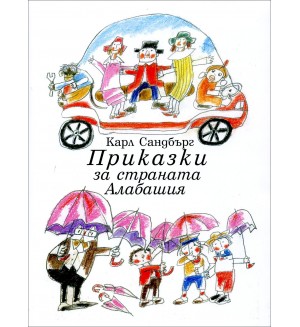 Карл Сандбърг
Приказки
за страната
Алабашия